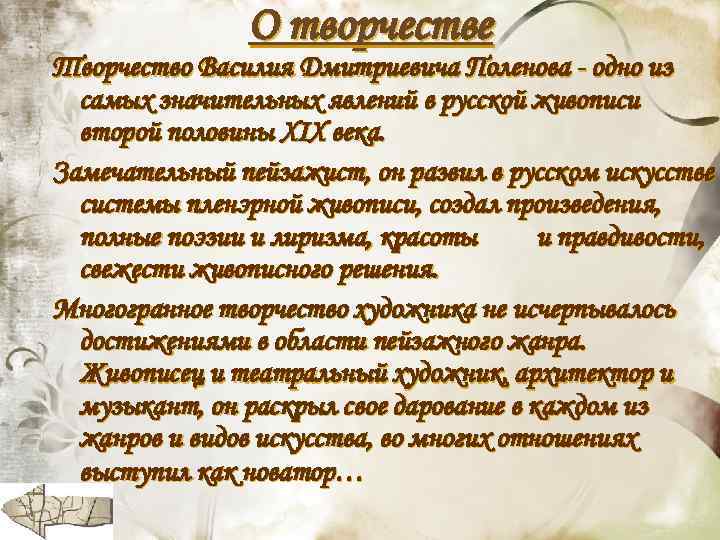 О творчестве

Творчество Василия Дмитриевича Поленова - одно из самых значительных явлений в русской живописи второй половины XIX века.

Замечательный пейзажист, он развил в русском искусстве системы пленэрной живописи, создал произведения, полные поэзии и лиризма, красоты и правдивости, свежести живописного решения.

Многогранное творчество художника не исчерпывалось достижениями в области пейзажного жанра. Живописец и театральный художник, архитектор и музыкант, он раскрыл свое дарование в каждом из жанров и видов искусства, во многих отношениях выступил как новатор…